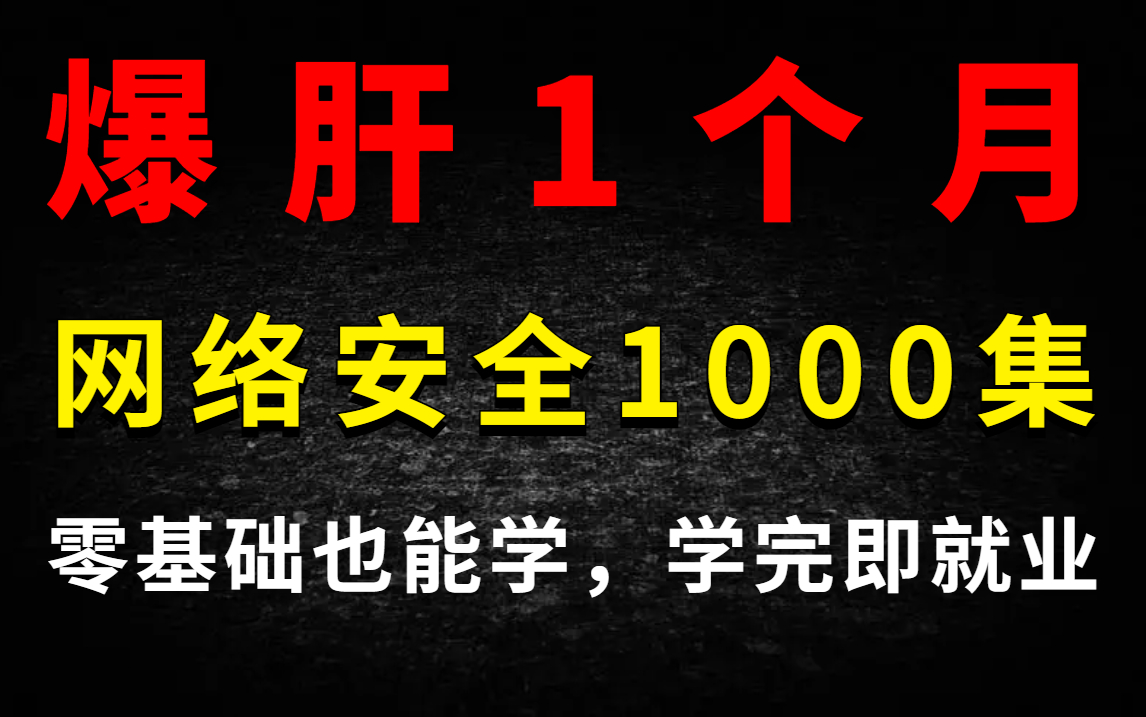 爆肝1个月

网络安全1000集

零基础也能学，学完即就业